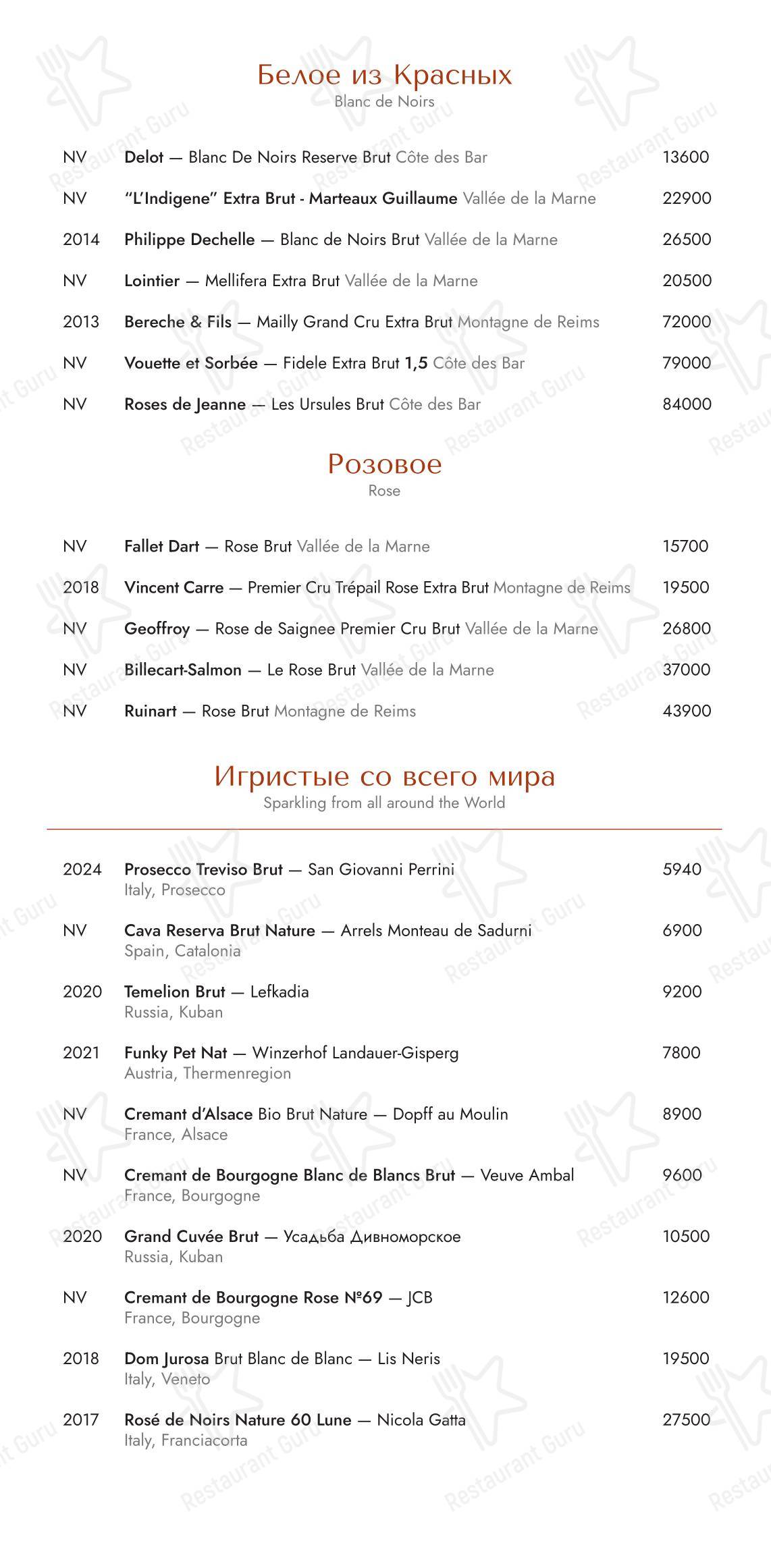 Белое из Красных
Blanc de Noirs

NV Delot — Blanc De Noirs Reserve Brut Côte des Bar 13600

NV "L'Indigene" Extra Brut - Marteaux Guillaume Vallée de la Marne 22900

2014 Philippe Dechelle — Blanc de Noirs Brut Vallée de la Marne 26500

NV Lointier — Mellifera Extra Brut Vallée de la Marne 20500

2013 Bereche & Fils — Mailly Grand Cru Extra Brut Montagne de Reims 72000

NV Vouette et Sorbée — Fidele Extra Brut 1,5 Côte des Bar 79000

NV Roses de Jeanne — Les Ursules Brut Côte des Bar 84000

Розовое
Rose

NV Fallet Dart — Rose Brut Vallée de la Marne 15700

2018 Vincent Carre — Premier Cru Trépail Rose Extra Brut Montagne de Reims 19500

NV Geoffroy — Rose de Saignee Premier Cru Brut Vallée de la Marne 26800

NV Billecart-Salmon — Le Rose Brut Vallée de la Marne 37000

NV Ruinart — Rose Brut Montagne de Reims 43900

Игристые со всего мира
Sparkling from all around the World

2024 Prosecco Treviso Brut — San Giovanni Perrini 5940
Italy, Prosecco

NV Cava Reserva Brut Nature — Arrels Monteau de Sadurni 6900
Spain, Catalonia

2020 Temelion Brut — Lefkadia 9200
Russia, Kuban

2021 Funky Pet Nat — Winzerhof Landauer-Gisperg 7800
Austria, Thermenregion

NV Cremant d'Alsace Bio Brut Nature — Dopff au Moulin 8900
France, Alsace

NV Cremant de Bourgogne Blanc de Blancs Brut — Veuve Ambal 9600
France, Bourgogne

2020 Grand Cuvée Brut — Усадьба Дивноморское 10500
Russia, Kuban

NV Cremant de Bourgogne Rose №69 — JCB 12600
France, Bourgogne

2018 Dom Jurosa Brut Blanc de Blanc — Lis Neris 19500
Italy, Veneto

2017 Rosé de Noirs Nature 60 Lune — Nicola Gatta 27500
Italy, Franciacorta

Restaurant Guru